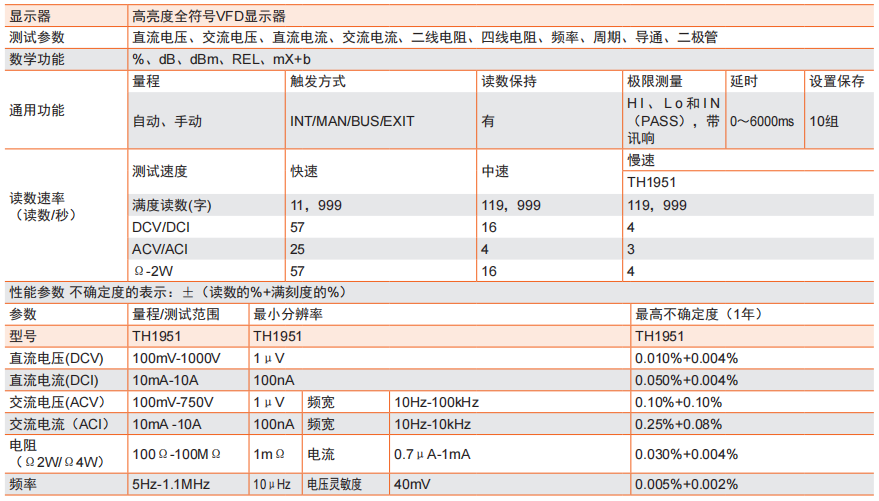 | 显示器 | 高亮度全符号VFD显示器 | | | | | |
|---|---|---|---|---|---|---|
| 测试参数 | 直流电压、交流电压、直流电流、交流电流、二线电阻、四线电阻、频率、周期、导通、二极管 | | | | | |
| 数学功能 | %、dB、dBm、REL、mX+b | | | | | |
| 通用功能 | 量程 | 触发方式 | 读数保持 | 极限测量 | 延时 | 设置保存 |
| | 自动、手动 | INT/MAN/BUS/EXIT | 有 | HI、Lo和IN（PASS），带讯响 | 0～6000ms | 10组 |
| 读数速率（读数/秒） | 测试速度 | 快速 | 中速 | 慢速 | | |
| | | | | TH1951 | | |
| | 满度读数(字) | 11，999 | 119，999 | 119，999 | | |
| | DCV/DCI | 57 | 16 | 4 | | |
| | ACV/ACI | 25 | 4 | 3 | | |
| | Ω-2W | 57 | 16 | 4 | | |

性能参数 不确定度的表示：±（读数的%+满刻度的%）

| 参数 | 量程/测试范围 | 最小分辨率 | | | 最高不确定度（1年） |
|---|---|---|---|---|---|
| 型号 | TH1951 | TH1951 | | | TH1951 |
| 直流电压(DCV) | 100mV-1000V | 1μV | | | 0.010%+0.004% |
| 直流电流(DCI) | 10mA-10A | 100nA | | | 0.050%+0.004% |
| 交流电压(ACV) | 100mV-750V | 1μV | 频宽 | 10Hz-100kHz | 0.10%+0.10% |
| 交流电流（ACI） | 10mA -10A | 100nA | 频宽 | 10Hz-10kHz | 0.25%+0.08% |
| 电阻（Ω2W/Ω4W） | 100Ω-100MΩ | 1mΩ | 电流 | 0.7μA-1mA | 0.030%+0.004% |
| 频率 | 5Hz-1.1MHz | 10μHz | 电压灵敏度 | 40mV | 0.005%+0.002% |